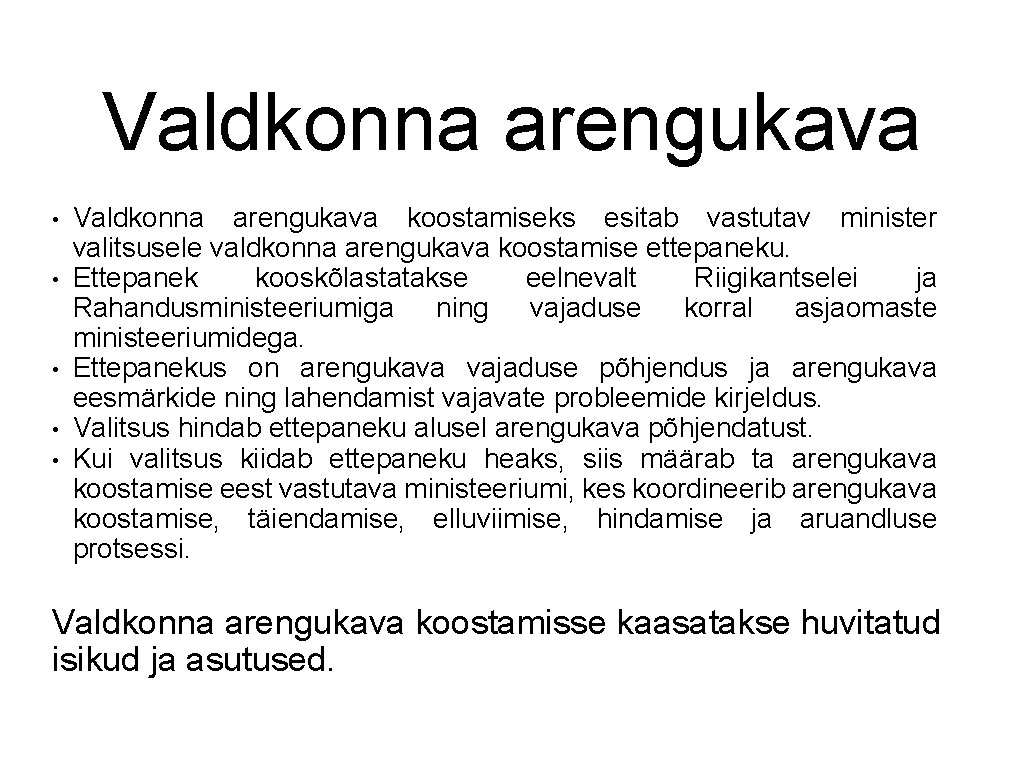 Valdkonna arengukava

• Valdkonna arengukava koostamiseks esitab vastutav minister valitsusele valdkonna arengukava koostamise ettepaneku.
• Ettepanek kooskõlastatakse eelnevalt Riigikantselei ja Rahandusministeeriumiga ning vajaduse korral asjaomaste ministeeriumidega.
• Ettepanekus on arengukava vajaduse põhjendus ja arengukava eesmärkide ning lahendamist vajavate probleemide kirjeldus.
• Valitsus hindab ettepaneku alusel arengukava põhjendatust.
• Kui valitsus kiidab ettepaneku heaks, siis määrab ta arengukava koostamise eest vastutava ministeeriumi, kes koordineerib arengukava koostamise, täiendamise, elluviimise, hindamise ja aruandluse protsessi.

Valdkonna arengukava koostamisse kaasatakse huvitatud isikud ja asutused.